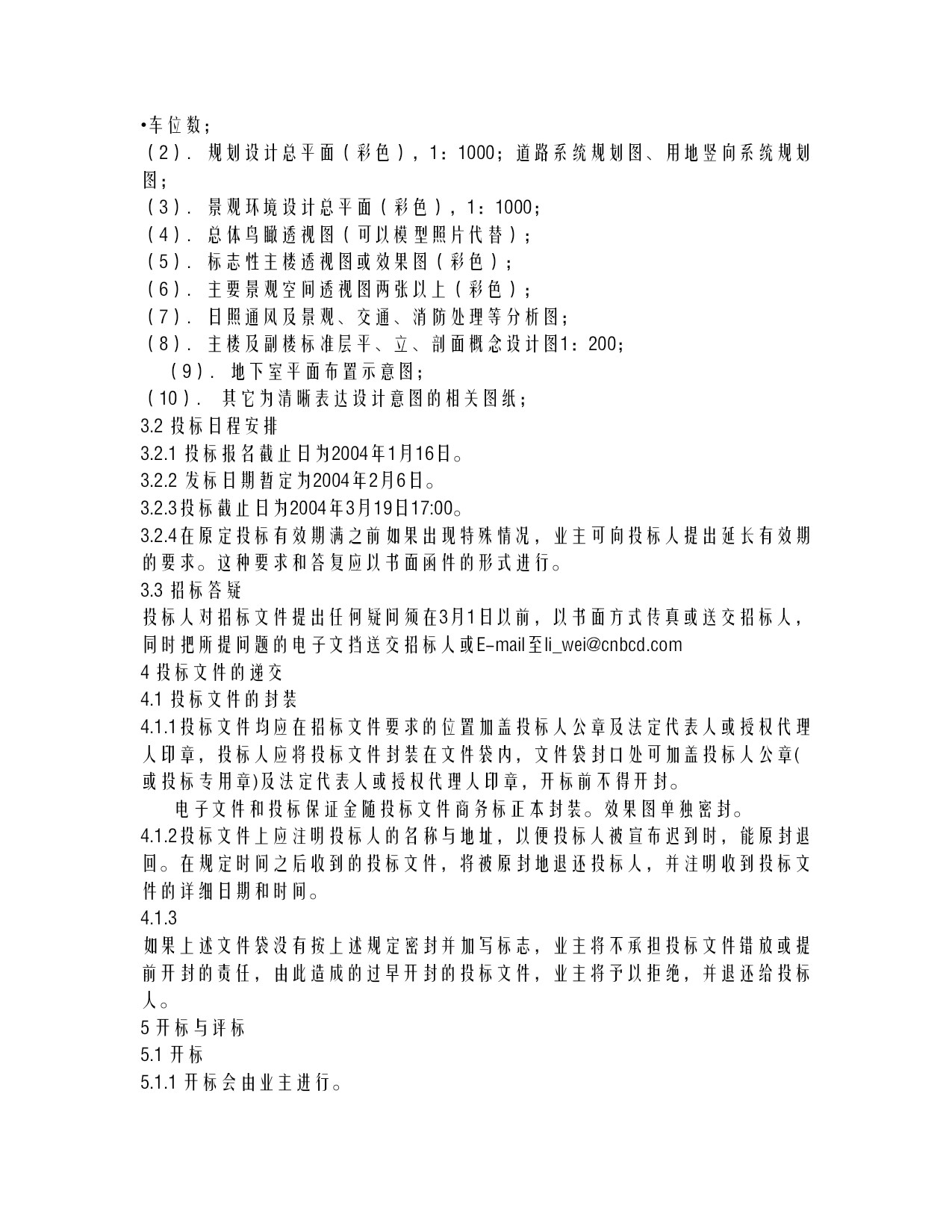 •车位数；
（2）．规划设计总平面（彩色），1：1000；道路系统规划图、用地竖向系统规划图；
（3）．景观环境设计总平面（彩色），1：1000；
（4）．总体鸟瞰透视图（可以模型照片代替）；
（5）．标志性主楼透视图或效果图（彩色）；
（6）．主要景观空间透视图两张以上（彩色）；
（7）．日照通风及景观、交通、消防处理等分析图；
（8）．主楼及副楼标准层平、立、剖面概念设计图1：200；
（9）．地下室平面布置示意图；
（10）．其它为清晰表达设计意图的相关图纸；
3.2 投标日程安排
3.2.1 投标报名截止日为2004年1月16日。
3.2.2 发标日期暂定为2004年2月6日。
3.2.3投标截止日为2004年3月19日17:00。
3.2.4在原定投标有效期满之前如果出现特殊情况，业主可向投标人提出延长有效期的要求。这种要求和答复应以书面函件的形式进行。
3.3 招标答疑
投标人对招标文件提出任何疑问须在3月1日以前，以书面方式传真或送交招标人，同时把所提问题的电子文挡送交招标人或E-mail至li_wei@cnbcd.com
4 投标文件的递交
4.1 投标文件的封装
4.1.1投标文件均应在招标文件要求的位置加盖投标人公章及法定代表人或授权代理人印章，投标人应将投标文件封装在文件袋内，文件袋封口处可加盖投标人公章(或投标专用章)及法定代表人或授权代理人印章，开标前不得开封。
电子文件和投标保证金随投标文件商务标正本封装。效果图单独密封。
4.1.2投标文件上应注明投标人的名称与地址，以便投标人被宣布迟到时，能原封退回。在规定时间之后收到的投标文件，将被原封地退还投标人，并注明收到投标文件的详细日期和时间。
4.1.3
如果上述文件袋没有按上述规定密封并加写标志，业主将不承担投标文件错放或提前开封的责任，由此造成的过早开封的投标文件，业主将予以拒绝，并退还给投标人。
5 开标与评标
5.1 开标
5.1.1 开标会由业主进行。